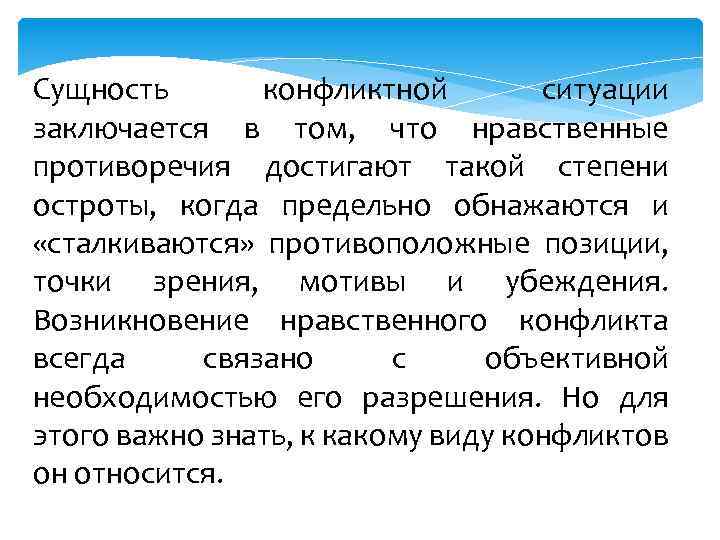 Сущность конфликтной ситуации заключается в том, что нравственные противоречия достигают такой степени остроты, когда предельно обнажаются и «сталкиваются» противоположные позиции, точки зрения, мотивы и убеждения. Возникновение нравственного конфликта всегда связано с объективной необходимостью его разрешения. Но для этого важно знать, к какому виду конфликтов он относится.